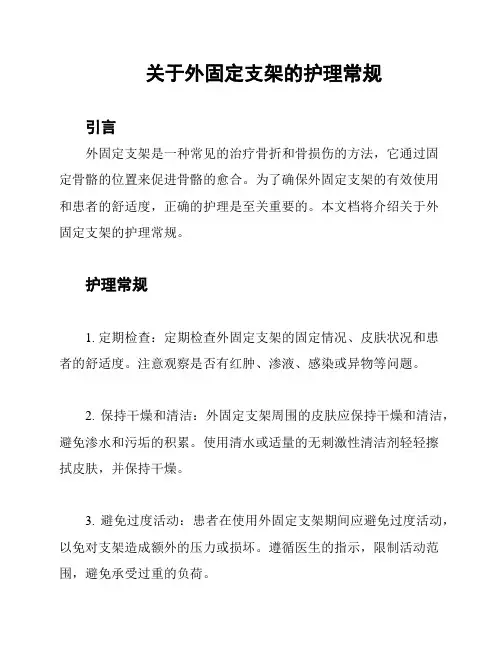 关于外固定支架的护理常规

引言

外固定支架是一种常见的治疗骨折和骨损伤的方法，它通过固定骨骼的位置来促进骨骼的愈合。为了确保外固定支架的有效使用和患者的舒适度，正确的护理是至关重要的。本文档将介绍关于外固定支架的护理常规。

护理常规

1. 定期检查：定期检查外固定支架的固定情况、皮肤状况和患者的舒适度。注意观察是否有红肿、渗液、感染或异物等问题。

2. 保持干燥和清洁：外固定支架周围的皮肤应保持干燥和清洁，避免渗水和污垢的积累。使用清水或适量的无刺激性清洁剂轻轻擦拭皮肤，并保持干燥。

3. 避免过度活动：患者在使用外固定支架期间应避免过度活动，以免对支架造成额外的压力或损坏。遵循医生的指示，限制活动范围，避免承受过重的负荷。